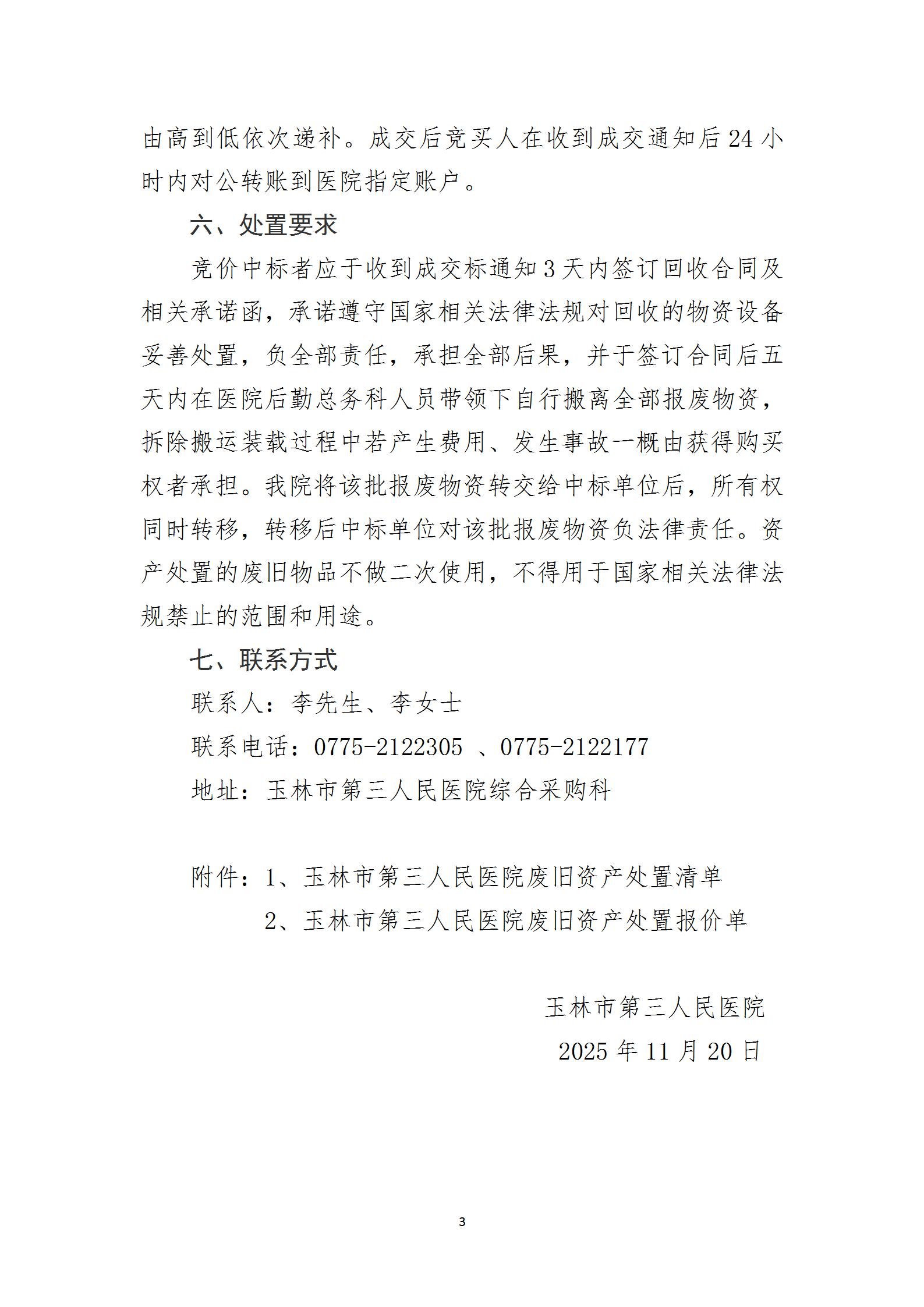 由高到低依次递补。成交后竞买人在收到成交通知后24小时内对公转账到医院指定账户。

六、处置要求

竞价中标者应于收到成交标通知3天内签订回收合同及相关承诺函，承诺遵守国家相关法律法规对回收的物资设备妥善处置，负全部责任，承担全部后果，并于签订合同后五天内在医院后勤总务科人员带领下自行搬离全部报废物资，拆除搬运装载过程中若产生费用、发生事故一概由获得购买权者承担。我院将该批报废物资转交给中标单位后，所有权同时转移，转移后中标单位对该批报废物资负法律责任。资产处置的废旧物品不做二次使用，不得用于国家相关法律法规禁止的范围和用途。

七、联系方式

联系人：李先生、李女士

联系电话：0775-2122305 、0775-2122177

地址：玉林市第三人民医院综合采购科

附件：1、玉林市第三人民医院废旧资产处置清单

2、玉林市第三人民医院废旧资产处置报价单

玉林市第三人民医院

2025年11月20日

3